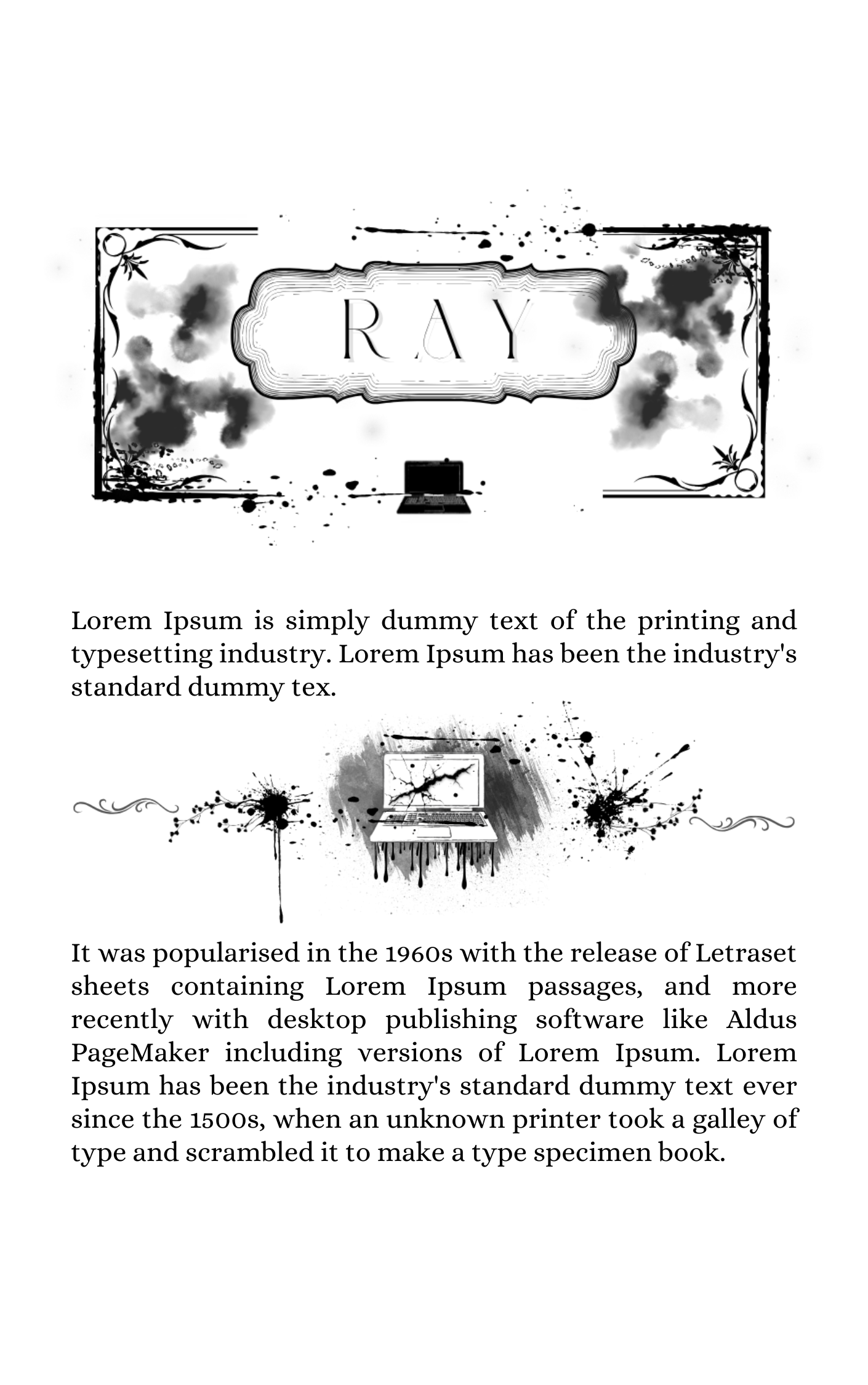 RAY

Lorem Ipsum is simply dummy text of the printing and typesetting industry. Lorem Ipsum has been the industry's standard dummy tex.

It was popularised in the 1960s with the release of Letraset sheets containing Lorem Ipsum passages, and more recently with desktop publishing software like Aldus PageMaker including versions of Lorem Ipsum. Lorem Ipsum has been the industry's standard dummy text ever since the 1500s, when an unknown printer took a galley of type and scrambled it to make a type specimen book.